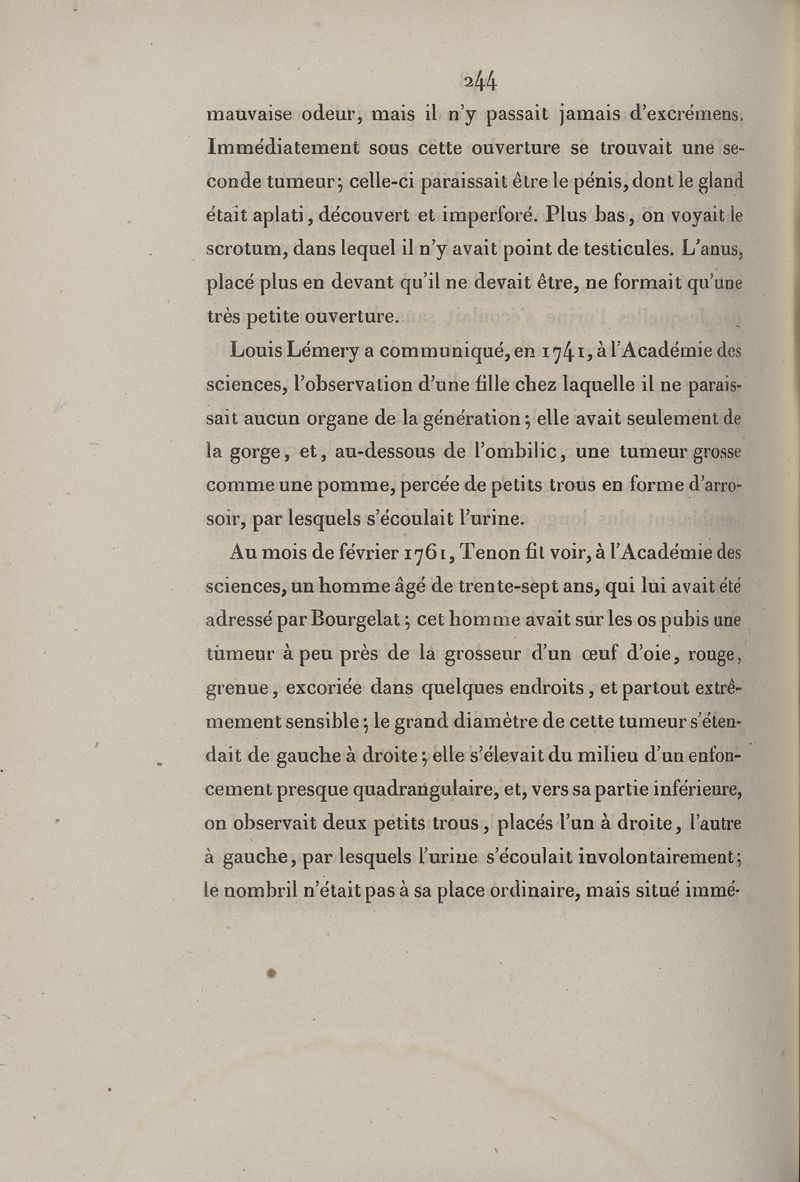 244

mauvaise odeur, mais il n'y passait jamais d'excrémens. Immédiatement sous cette ouverture se trouvait une seconde tumeur; celle-ci paraissait être le pénis, dont le gland était aplati, découvert et imperforé. Plus bas, on voyait le scrotum, dans lequel il n'y avait point de testicules. L'anus, placé plus en devant qu'il ne devait être, ne formait qu'une très petite ouverture.

Louis Lémery a communiqué, en 1741, à l'Académie des sciences, l'observation d'une fille chez laquelle il ne paraissait aucun organe de la génération; elle avait seulement de la gorge, et, au-dessous de l'ombilic, une tumeur grosse comme une pomme, percée de petits trous en forme d'arrosoir, par lesquels s'écoulait l'urine.

Au mois de février 1761, Tenon fit voir, à l'Académie des sciences, un homme âgé de trente-sept ans, qui lui avait été adressé par Bourgelat; cet homme avait sur les os pubis une tumeur à peu près de la grosseur d'un œuf d'oie, rouge, grenue, excoriée dans quelques endroits, et partout extrêmement sensible; le grand diamètre de cette tumeur s'étendait de gauche à droite; elle s'élevait du milieu d'un enfoncement presque quadrangulaire, et, vers sa partie inférieure, on observait deux petits trous, placés l'un à droite, l'autre à gauche, par lesquels l'urine s'écoulait involontairement; le nombril n'était pas à sa place ordinaire, mais situé immé-